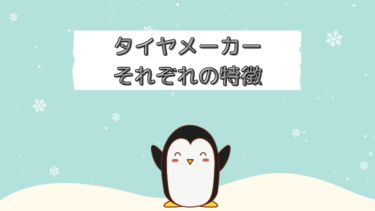 タイヤメーカー
それぞれの特徴